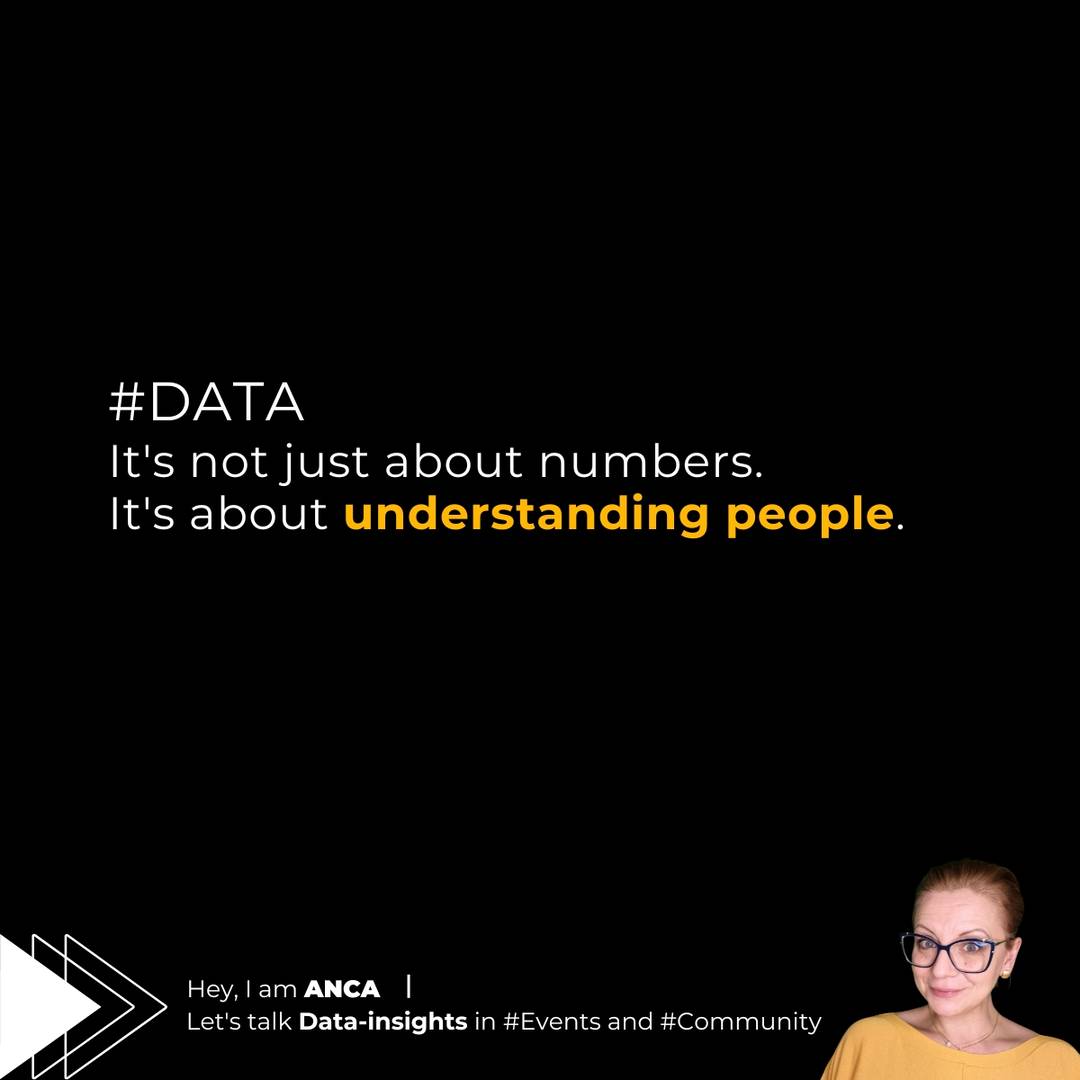 #DATA
It's not just about numbers.
It's about understanding people.

Hey, I am ANCA |
Let's talk Data-insights in #Events and #Community